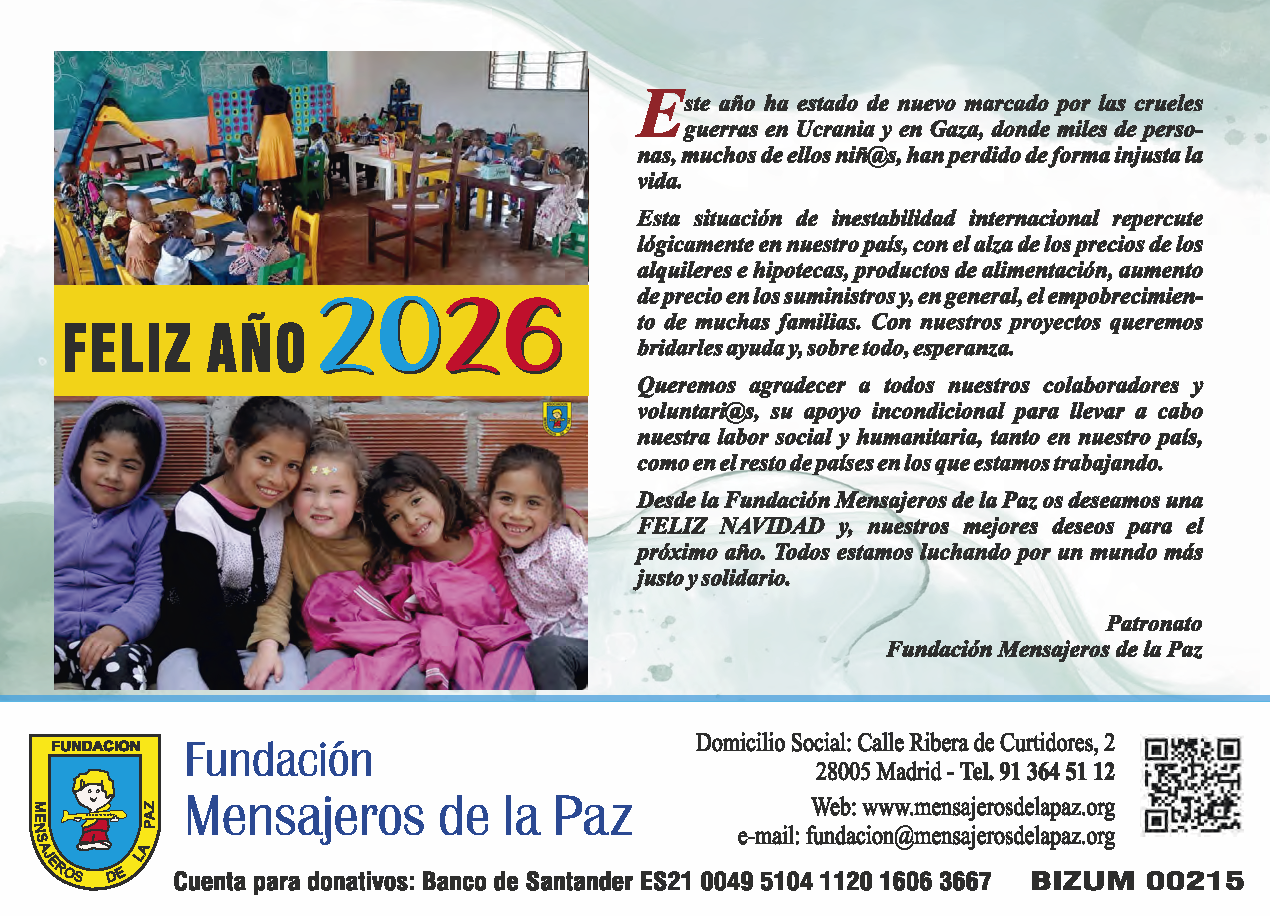 FELIZ AÑO 2026

Este año ha estado de nuevo marcado por las crueles guerras en Ucrania y en Gaza, donde miles de personas, muchos de ellos niñ@s, han perdido de forma injusta la vida.

Esta situación de inestabilidad internacional repercute lógicamente en nuestro país, con el alza de los precios de los alquileres e hipotecas, productos de alimentación, aumento de precio en los suministros y, en general, el empobrecimiento de muchas familias. Con nuestros proyectos queremos bridarles ayuda y, sobre todo, esperanza.

Queremos agradecer a todos nuestros colaboradores y voluntari@s, su apoyo incondicional para llevar a cabo nuestra labor social y humanitaria, tanto en nuestro país, como en el resto de países en los que estamos trabajando.

Desde la Fundación Mensajeros de la Paz os deseamos una FELIZ NAVIDAD y, nuestros mejores deseos para el próximo año. Todos estamos luchando por un mundo más justo y solidario.

Patronato
Fundación Mensajeros de la Paz

FUNDACION
MENSAJEROS DE LA PAZ

Fundación
Mensajeros de la Paz

Domicilio Social: Calle Ribera de Curtidores, 2
28005 Madrid - Tel. 91 364 51 12
Web: www.mensajerosdelapaz.org
e-mail: fundacion@mensajerosdelapaz.org

Cuenta para donativos: Banco de Santander ES21 0049 5104 1120 1606 3667 BIZUM 00215